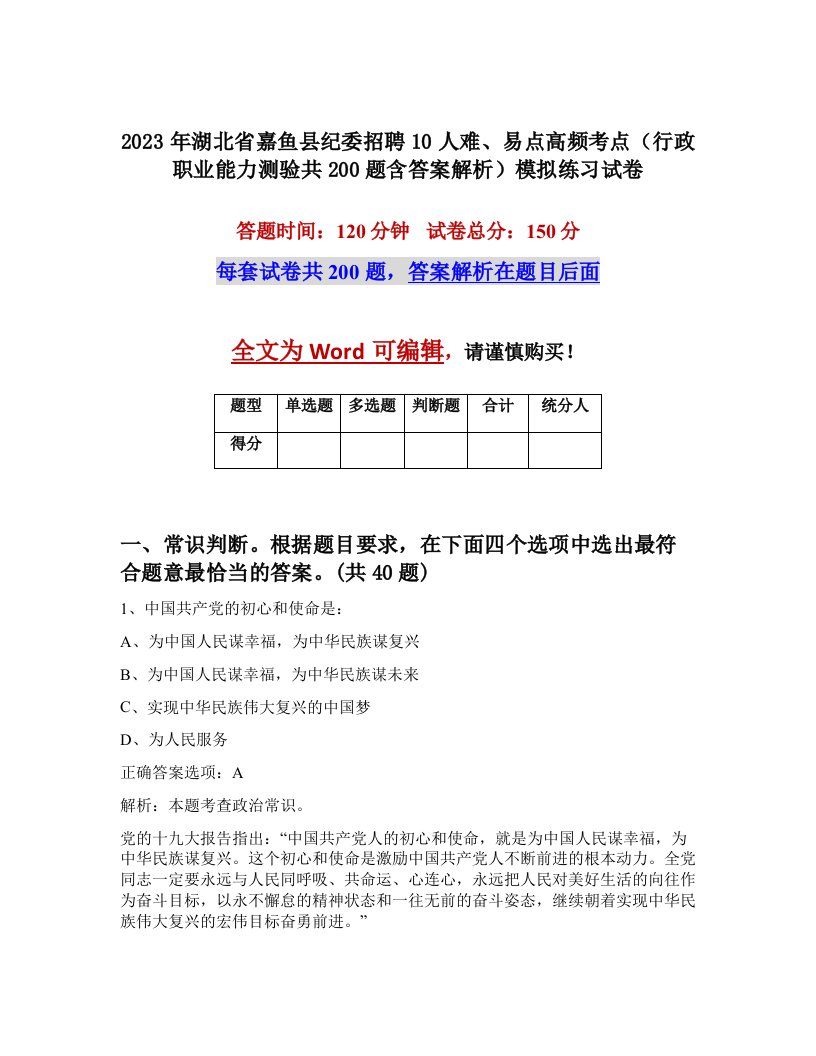 2023年湖北省嘉鱼县纪委招聘10人难、易点高频考点（行政职业能力测验共200题含答案解析）模拟练习试卷

答题时间：120分钟　试卷总分：150分

每套试卷共200题，答案解析在题目后面

全文为Word可编辑，请谨慎购买！

| 题型 | 单选题 | 多选题 | 判断题 | 合计 | 统分人 |
|---|---|---|---|---|---|
| 得分 | | | | | |

一、常识判断。根据题目要求，在下面四个选项中选出最符合题意最恰当的答案。(共40题)

1、中国共产党的初心和使命是：

A、为中国人民谋幸福，为中华民族谋复兴

B、为中国人民谋幸福，为中华民族谋未来

C、实现中华民族伟大复兴的中国梦

D、为人民服务

正确答案选项：A

解析：本题考查政治常识。

党的十九大报告指出：“中国共产党人的初心和使命，就是为中国人民谋幸福，为中华民族谋复兴。这个初心和使命是激励中国共产党人不断前进的根本动力。全党同志一定要永远与人民同呼吸、共命运、心连心，永远把人民对美好生活的向往作为奋斗目标，以永不懈怠的精神状态和一往无前的奋斗姿态，继续朝着实现中华民族伟大复兴的宏伟目标奋勇前进。”